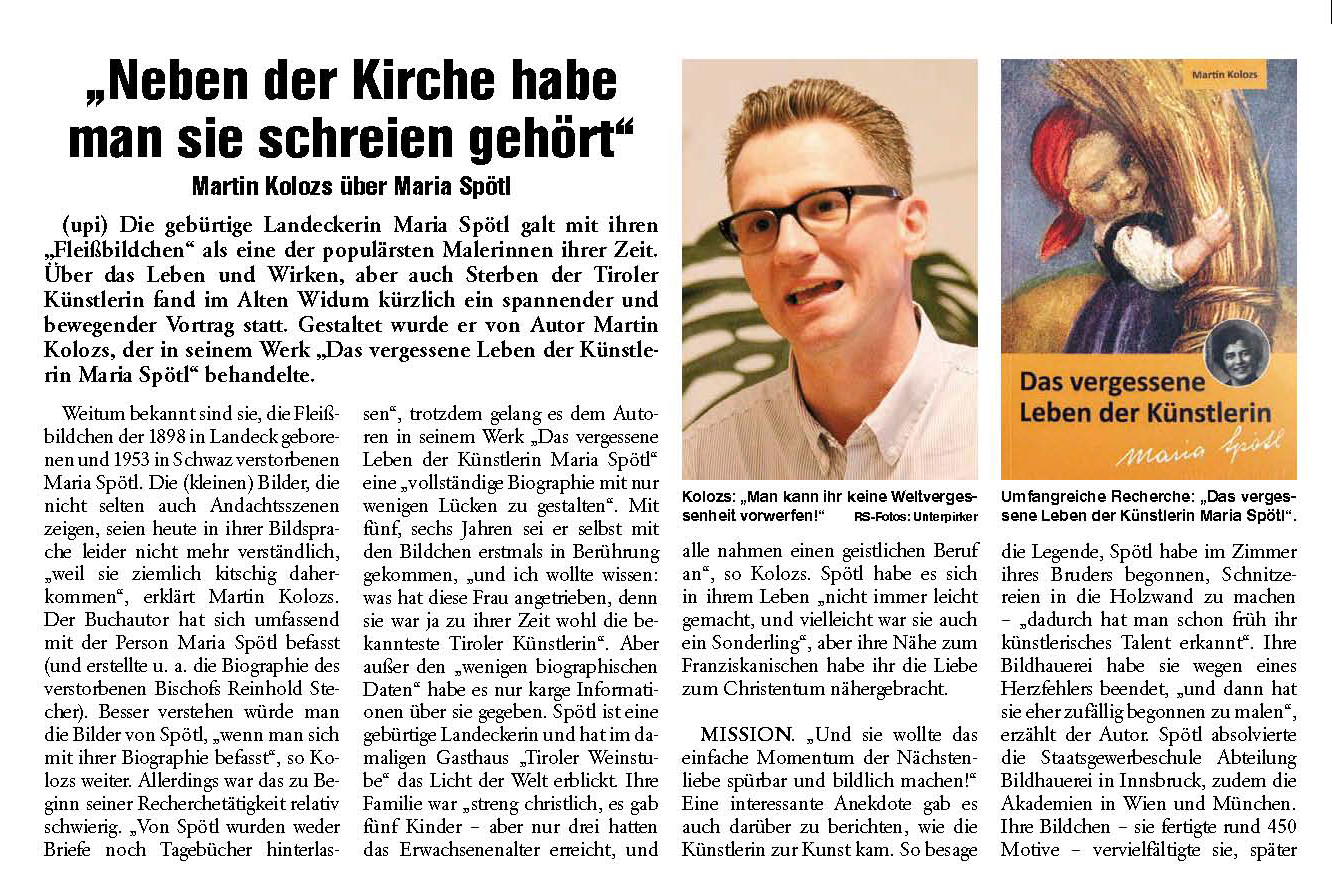 „Neben der Kirche habe man sie schreien gehört“

Martin Kolozs über Maria Spötl

(upi) Die gebürtige Landeckerin Maria Spötl galt mit ihren „Fleißbildchen“ als eine der populärsten Malerinnen ihrer Zeit. Über das Leben und Wirken, aber auch Sterben der Tiroler Künstlerin fand im Alten Widum kürzlich ein spannender und bewegender Vortrag statt. Gestaltet wurde er von Autor Martin Kolozs, der in seinem Werk „Das vergessene Leben der Künstlerin Maria Spötl“ behandelte.

Weitum bekannt sind sie, die Fleißbildchen der 1898 in Landeck geborenen und 1953 in Schwaz verstorbenen Maria Spötl. Die (kleinen) Bilder, die nicht selten auch Andachtsszenen zeigen, seien heute in ihrer Bildsprache leider nicht mehr verständlich, „weil sie ziemlich kitschig daherkommen“, erklärt Martin Kolozs. Der Buchautor hat sich umfassend mit der Person Maria Spötl befasst (und erstellte u. a. die Biographie des verstorbenen Bischofs Reinhold Stecher). Besser verstehen würde man die Bilder von Spötl, „wenn man sich mit ihrer Biographie befasst“, so Kolozs weiter. Allerdings war das zu Beginn seiner Recherchetätigkeit relativ schwierig. „Von Spötl wurden weder Briefe noch Tagebücher hinterlassen“, trotzdem gelang es dem Autoren in seinem Werk „Das vergessene Leben der Künstlerin Maria Spötl“ eine „vollständige Biographie mit nur wenigen Lücken zu gestalten“. Mit fünf, sechs Jahren sei er selbst mit den Bildchen erstmals in Berührung gekommen, „und ich wollte wissen: was hat diese Frau angetrieben, denn sie war ja zu ihrer Zeit wohl die bekannteste Tiroler Künstlerin“. Aber außer den „wenigen biographischen Daten“ habe es nur karge Informationen über sie gegeben. Spötl ist eine gebürtige Landeckerin und hat im damaligen Gasthaus „Tiroler Weinstube“ das Licht der Welt erblickt. Ihre Familie war „streng christlich, es gab fünf Kinder – aber nur drei hatten das Erwachsenenalter erreicht, und

Kolozs: „Man kann ihr keine Weltvergessenheit vorwerfen!“ RS-Fotos: Unterpirker

alle nahmen einen geistlichen Beruf an“, so Kolozs. Spötl habe es sich in ihrem Leben „nicht immer leicht gemacht, und vielleicht war sie auch ein Sonderling“, aber ihre Nähe zum Franziskanischen habe ihr die Liebe zum Christentum nähergebracht.

MISSION. „Und sie wollte das einfache Momentum der Nächstenliebe spürbar und bildlich machen!“ Eine interessante Anekdote gab es auch darüber zu berichten, wie die Künstlerin zur Kunst kam. So besage

Martin Kolozs
Das vergessene Leben der Künstlerin Maria Spötl

Umfangreiche Recherche: „Das vergessene Leben der Künstlerin Maria Spötl“.

die Legende, Spötl habe im Zimmer ihres Bruders begonnen, Schnitzereien in die Holzwand zu machen – „dadurch hat man schon früh ihr künstlerisches Talent erkannt“. Ihre Bildhauerei habe sie wegen eines Herzfehlers beendet, „und dann hat sie eher zufällig begonnen zu malen“, erzählt der Autor. Spötl absolvierte die Staatsgewerbeschule Abteilung Bildhauerei in Innsbruck, zudem die Akademien in Wien und München. Ihre Bildchen – sie fertigte rund 450 Motive – vervielfältigte sie, später